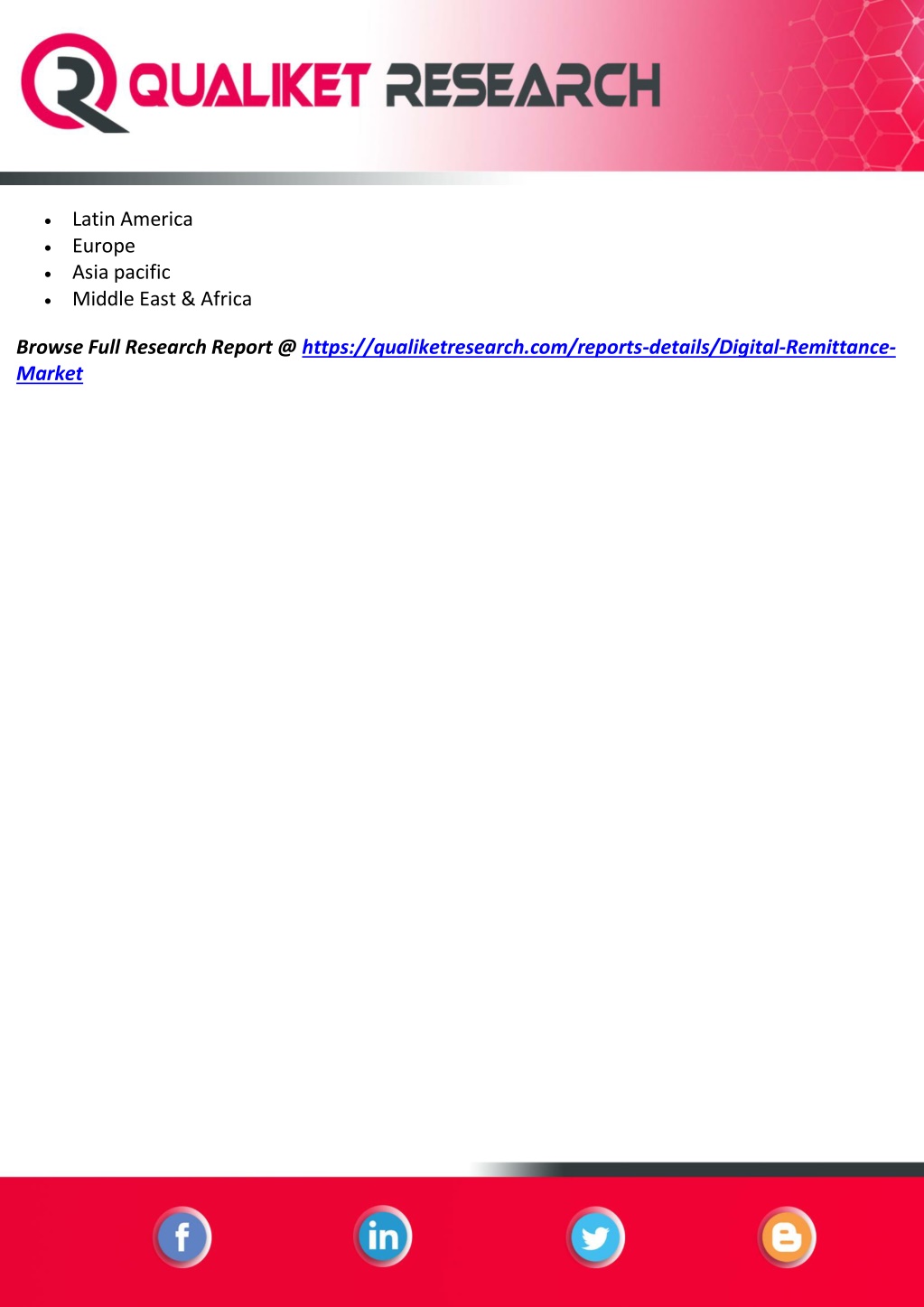 QUALIKET RESEARCH

- Latin America
- Europe
- Asia pacific
- Middle East & Africa

Browse Full Research Report @ https://qualiketresearch.com/reports-details/Digital-Remittance-Market

f in